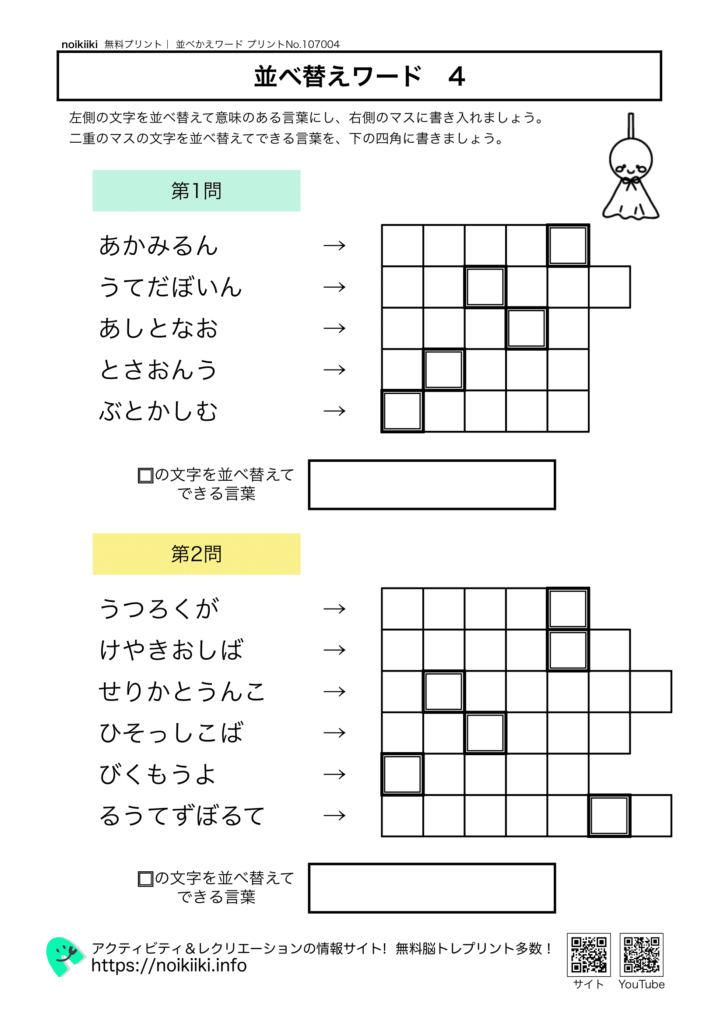 noikiiki 無料プリント｜ 並べかえワード プリントNo.107004

並べ替えワード　4

左側の文字を並べ替えて意味のある言葉にし、右側のマスに書き入れましょう。
二重のマスの文字を並べ替えてできる言葉を、下の四角に書きましょう。

第1問

あかみるん →
うてだぼいん →
あしとなお →
とさおんう →
ぶとかしむ →

□の文字を並べ替えてできる言葉

第2問

うつろくが →
けやきおしば →
せりかとうんこ →
ひそっしこば →
びくもうよ →
るうてずぼるて →

□の文字を並べ替えてできる言葉

アクティビティ＆レクリエーションの情報サイト！ 無料脳トレプリント多数！
https://noikiiki.info

サイト　YouTube